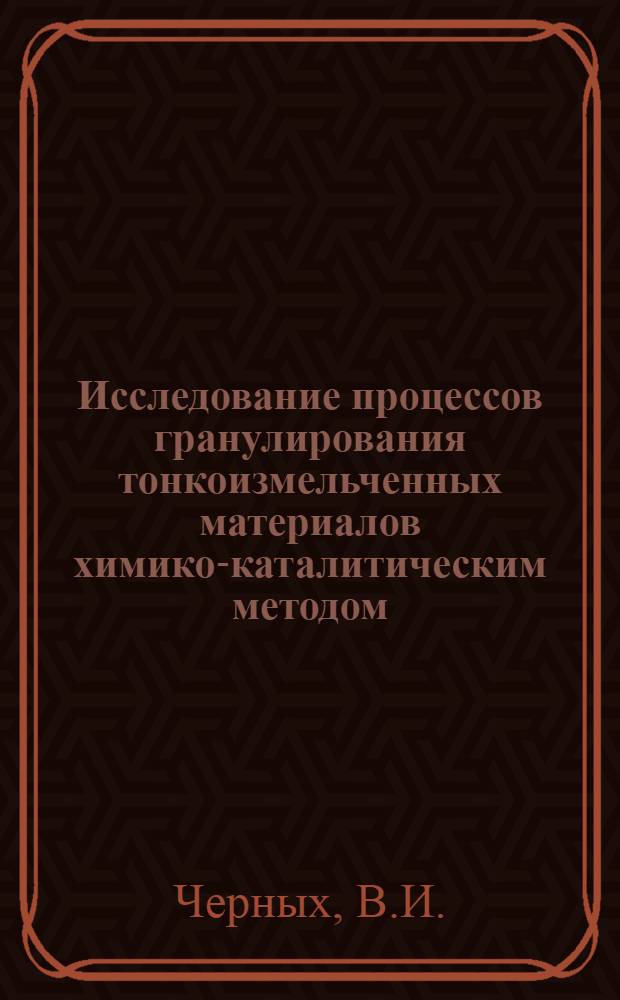 Исследование процессов гранулирования тонкоизмельченных материалов химико-каталитическим методом

Черных, В.И.